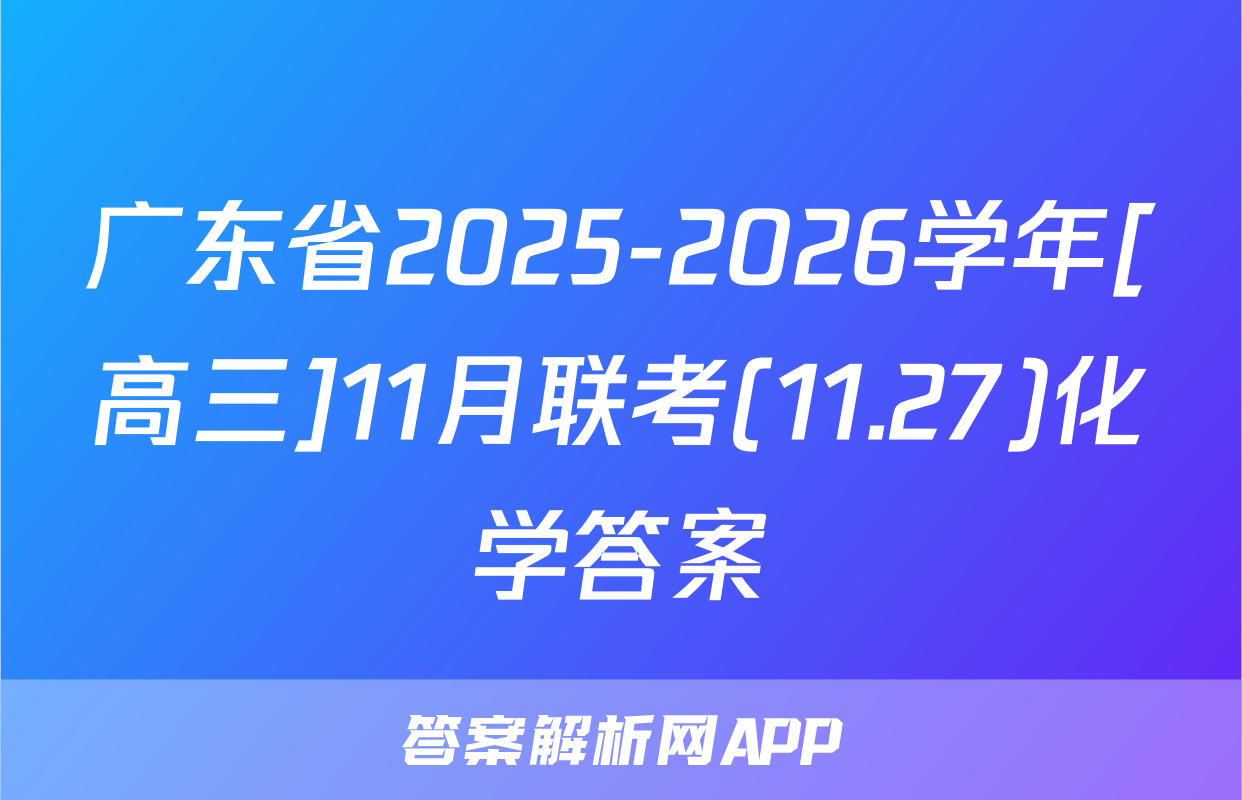 广东省2025-2026学年[高三]11月联考(11.27)化学答案

答案解析网APP